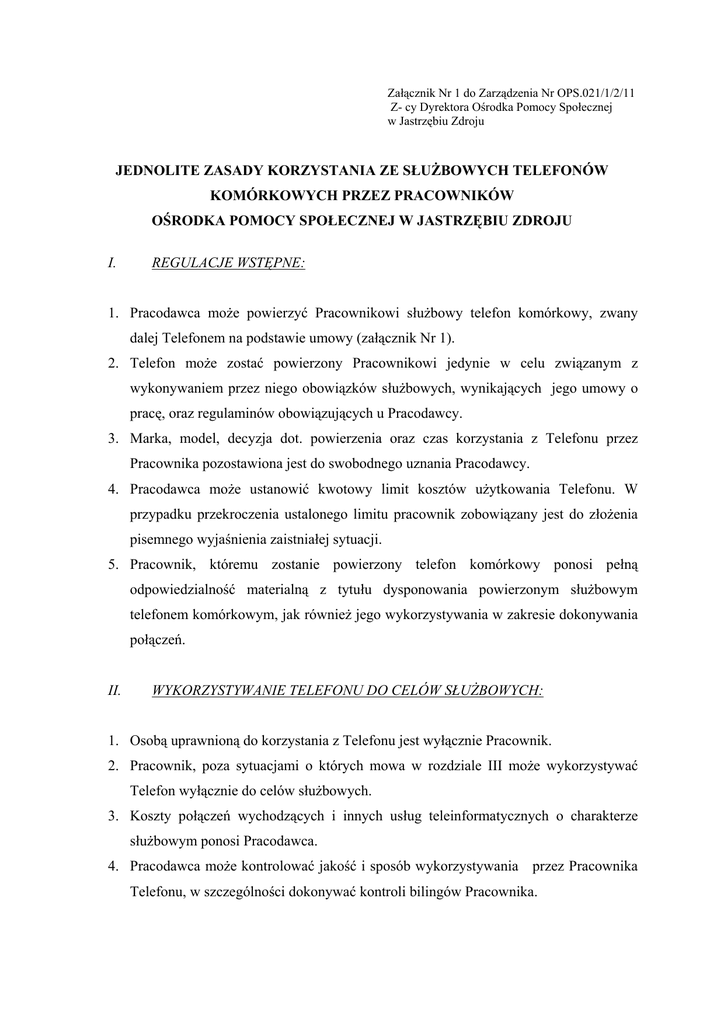 Załącznik Nr 1 do Zarządzenia Nr OPS.021/1/2/11
Z- cy Dyrektora Ośrodka Pomocy Społecznej
w Jastrzębiu Zdroju

JEDNOLITE ZASADY KORZYSTANIA ZE SŁUŻBOWYCH TELEFONÓW KOMÓRKOWYCH PRZEZ PRACOWNIKÓW OŚRODKA POMOCY SPOŁECZNEJ W JASTRZĘBIU ZDROJU

I. REGULACJE WSTĘPNE:

1. Pracodawca może powierzyć Pracownikowi służbowy telefon komórkowy, zwany dalej Telefonem na podstawie umowy (załącznik Nr 1).
2. Telefon może zostać powierzony Pracownikowi jedynie w celu związanym z wykonywaniem przez niego obowiązków służbowych, wynikających jego umowy o pracę, oraz regulaminów obowiązujących u Pracodawcy.
3. Marka, model, decyzja dot. powierzenia oraz czas korzystania z Telefonu przez Pracownika pozostawiona jest do swobodnego uznania Pracodawcy.
4. Pracodawca może ustanowić kwotowy limit kosztów użytkowania Telefonu. W przypadku przekroczenia ustalonego limitu pracownik zobowiązany jest do złożenia pisemnego wyjaśnienia zaistniałej sytuacji.
5. Pracownik, któremu zostanie powierzony telefon komórkowy ponosi pełną odpowiedzialność materialną z tytułu dysponowania powierzonym służbowym telefonem komórkowym, jak również jego wykorzystywania w zakresie dokonywania połączeń.

II. WYKORZYSTYWANIE TELEFONU DO CELÓW SŁUŻBOWYCH:

1. Osobą uprawnioną do korzystania z Telefonu jest wyłącznie Pracownik.
2. Pracownik, poza sytuacjami o których mowa w rozdziale III może wykorzystywać Telefon wyłącznie do celów służbowych.
3. Koszty połączeń wychodzących i innych usług teleinformatycznych o charakterze służbowym ponosi Pracodawca.
4. Pracodawca może kontrolować jakość i sposób wykorzystywania przez Pracownika Telefonu, w szczególności dokonywać kontroli bilingów Pracownika.